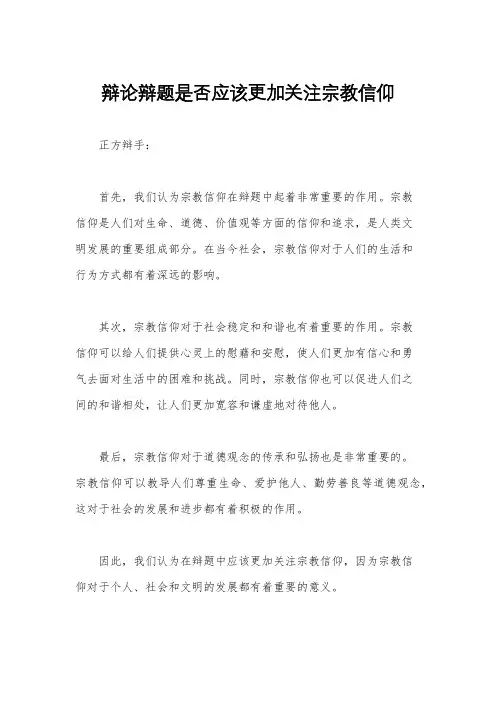 辩论辩题是否应该更加关注宗教信仰

正方辩手：

首先，我们认为宗教信仰在辩题中起着非常重要的作用。宗教信仰是人们对生命、道德、价值观等方面的信仰和追求，是人类文明发展的重要组成部分。在当今社会，宗教信仰对于人们的生活和行为方式都有着深远的影响。

其次，宗教信仰对于社会稳定和和谐也有着重要的作用。宗教信仰可以给人们提供心灵上的慰藉和安慰，使人们更加有信心和勇气去面对生活中的困难和挑战。同时，宗教信仰也可以促进人们之间的和谐相处，让人们更加宽容和谦虚地对待他人。

最后，宗教信仰对于道德观念的传承和弘扬也是非常重要的。宗教信仰可以教导人们尊重生命、爱护他人、勤劳善良等道德观念，这对于社会的发展和进步都有着积极的作用。

因此，我们认为在辩题中应该更加关注宗教信仰，因为宗教信仰对于个人、社会和文明的发展都有着重要的意义。